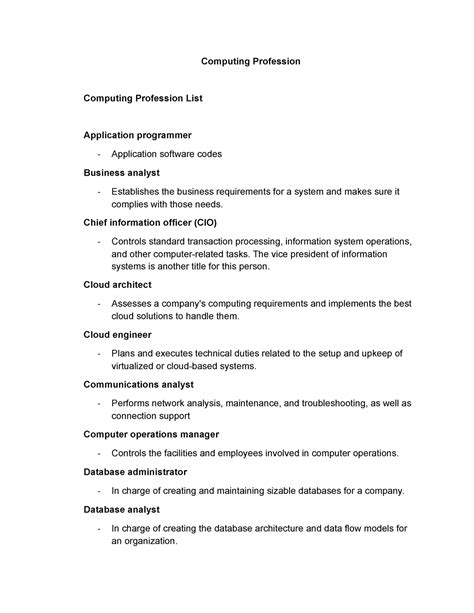 Computing Profession

Computing Profession List

Application programmer

- Application software codes

Business analyst

- Establishes the business requirements for a system and makes sure it complies with those needs.

Chief information officer (CIO)

- Controls standard transaction processing, information system operations, and other computer-related tasks. The vice president of information systems is another title for this person.

Cloud architect

- Assesses a company's computing requirements and implements the best cloud solutions to handle them.

Cloud engineer

- Plans and executes technical duties related to the setup and upkeep of virtualized or cloud-based systems.

Communications analyst

- Performs network analysis, maintenance, and troubleshooting, as well as connection support

Computer operations manager

- Controls the facilities and employees involved in computer operations.

Database administrator

- In charge of creating and maintaining sizable databases for a company.

Database analyst

- In charge of creating the database architecture and data flow models for an organization.